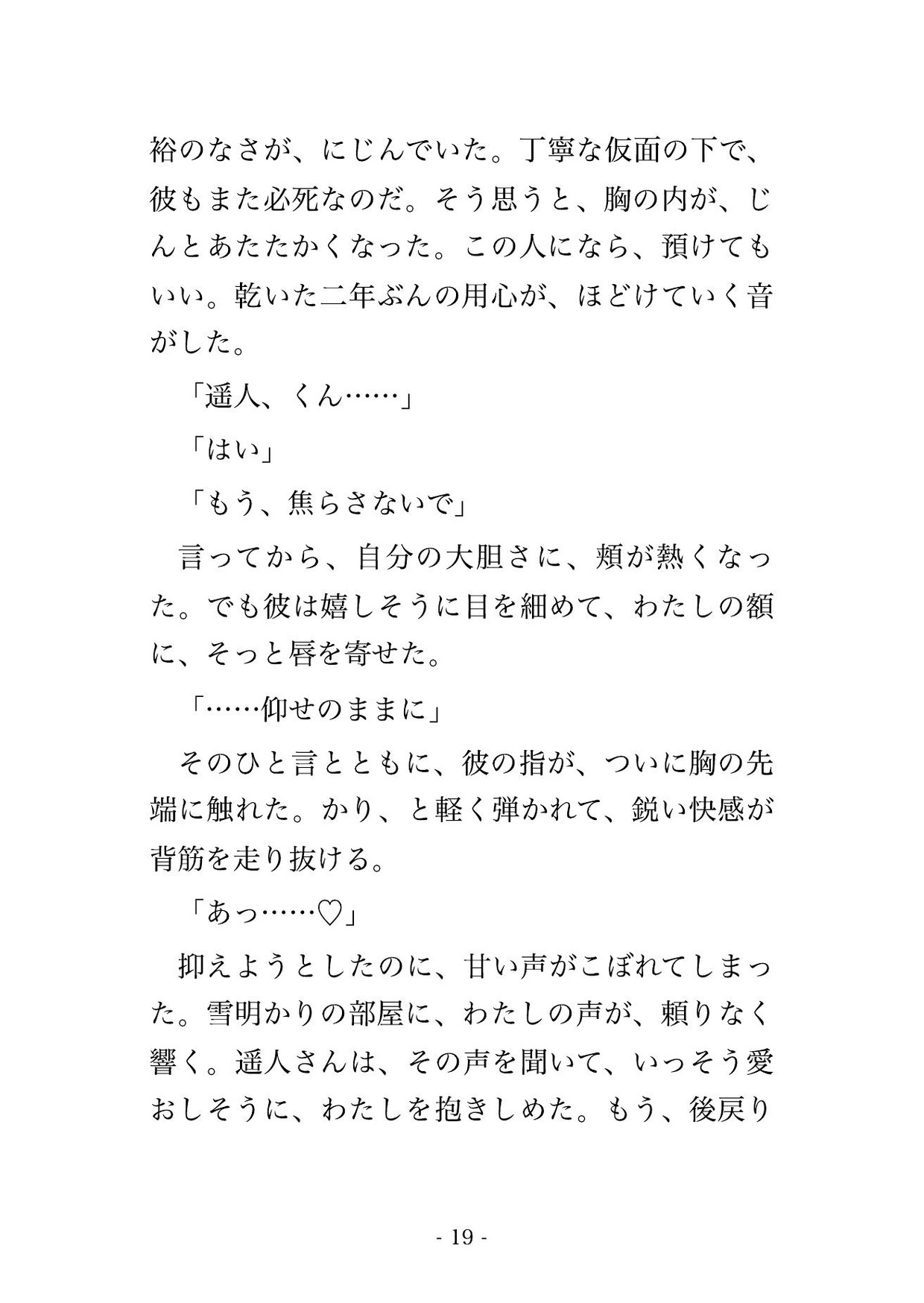 裕のなさが、にじんでいた。丁寧な仮面の下で、彼もまた必死なのだ。そう思うと、胸の内が、じんとあたたかくなった。この人になら、預けてもいい。乾いた二年ぶんの用心が、ほどけていく音がした。

「遥人、くん……」

「はい」

「もう、焦らさないで」

言ってから、自分の大胆さに、頬が熱くなった。でも彼は嬉しそうに目を細めて、わたしの額に、そっと唇を寄せた。

「……仰せのままに」

そのひと言とともに、彼の指が、ついに胸の先端に触れた。かり、と軽く弾かれて、鋭い快感が背筋を走り抜ける。

「あっ……♡」

抑えようとしたのに、甘い声がこぼれてしまった。雪明かりの部屋に、わたしの声が、頼りなく響く。遥人さんは、その声を聞いて、いっそう愛おしそうに、わたしを抱きしめた。もう、後戻り

- 19 -